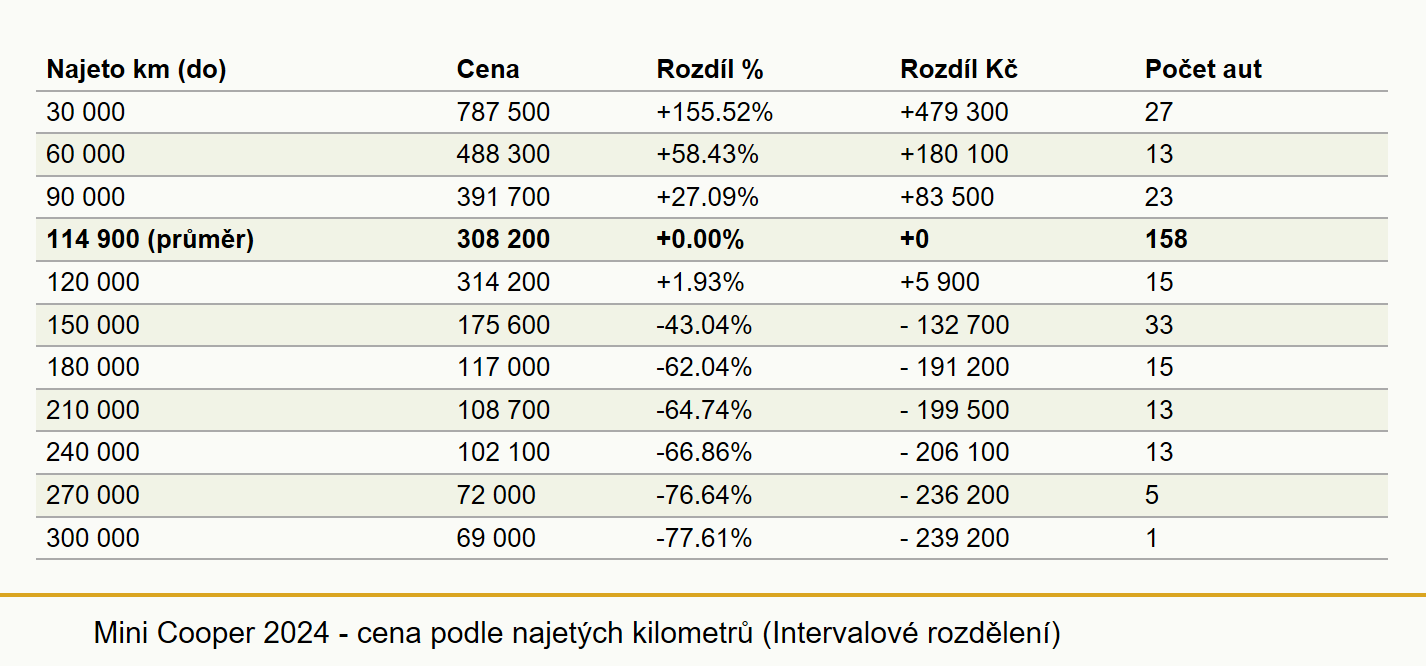 | Najeto km (do) | Cena | Rozdíl % | Rozdíl Kč | Počet aut |
|---|---|---|---|---|
| 30 000 | 787 500 | +155.52% | +479 300 | 27 |
| 60 000 | 488 300 | +58.43% | +180 100 | 13 |
| 90 000 | 391 700 | +27.09% | +83 500 | 23 |
| **114 900 (průměr)** | **308 200** | **+0.00%** | **+0** | **158** |
| 120 000 | 314 200 | +1.93% | +5 900 | 15 |
| 150 000 | 175 600 | -43.04% | - 132 700 | 33 |
| 180 000 | 117 000 | -62.04% | - 191 200 | 15 |
| 210 000 | 108 700 | -64.74% | - 199 500 | 13 |
| 240 000 | 102 100 | -66.86% | - 206 100 | 13 |
| 270 000 | 72 000 | -76.64% | - 236 200 | 5 |
| 300 000 | 69 000 | -77.61% | - 239 200 | 1 |

Mini Cooper 2024 - cena podle najetých kilometrů (Intervalové rozdělení)